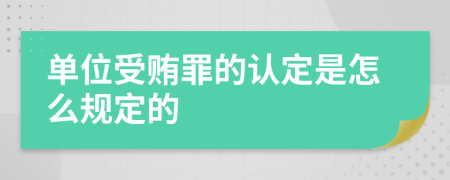 单位受贿罪的认定是怎么规定的